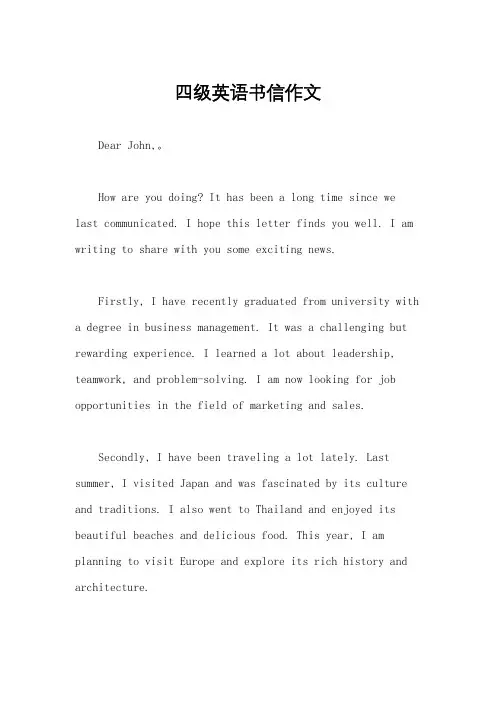 四级英语书信作文

Dear John,。

How are you doing? It has been a long time since we last communicated. I hope this letter finds you well. I am writing to share with you some exciting news.

Firstly, I have recently graduated from university with a degree in business management. It was a challenging but rewarding experience. I learned a lot about leadership, teamwork, and problem-solving. I am now looking for job opportunities in the field of marketing and sales.

Secondly, I have been traveling a lot lately. Last summer, I visited Japan and was fascinated by its culture and traditions. I also went to Thailand and enjoyed its beautiful beaches and delicious food. This year, I am planning to visit Europe and explore its rich history and architecture.